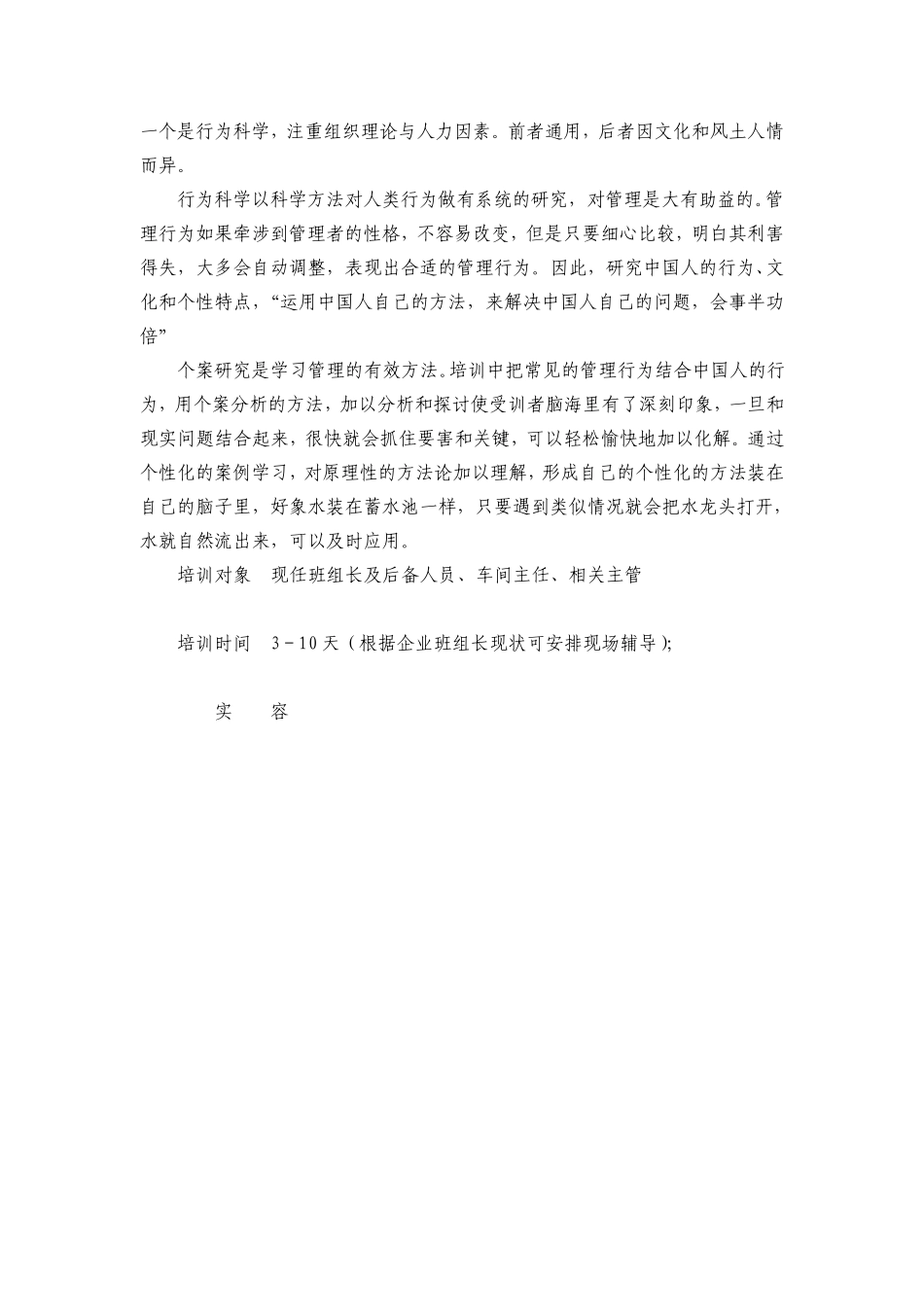 一个是行为科学，注重组织理论与人力因素。前者通用，后者因文化和风土人情而异。

行为科学以科学方法对人类行为做有系统的研究，对管理是大有助益的。管理行为如果牵涉到管理者的性格，不容易改变，但是只要细心比较，明白其利害得失，大多会自动调整，表现出合适的管理行为。因此，研究中国人的行为、文化和个性特点，“运用中国人自己的方法，来解决中国人自己的问题，会事半功倍”

个案研究是学习管理的有效方法。培训中把常见的管理行为结合中国人的行为，用个案分析的方法，加以分析和探讨使受训者脑海里有了深刻印象，一旦和现实问题结合起来，很快就会抓住要害和关键，可以轻松愉快地加以化解。通过个性化的案例学习，对原理性的方法论加以理解，形成自己的个性化的方法装在自己的脑子里，好象水装在蓄水池一样，只要遇到类似情况就会把水龙头打开，水就自然流出来，可以及时应用。

培训对象　现任班组长及后备人员、车间主任、相关主管

培训时间　3－10天（根据企业班组长现状可安排现场辅导）;

实　容